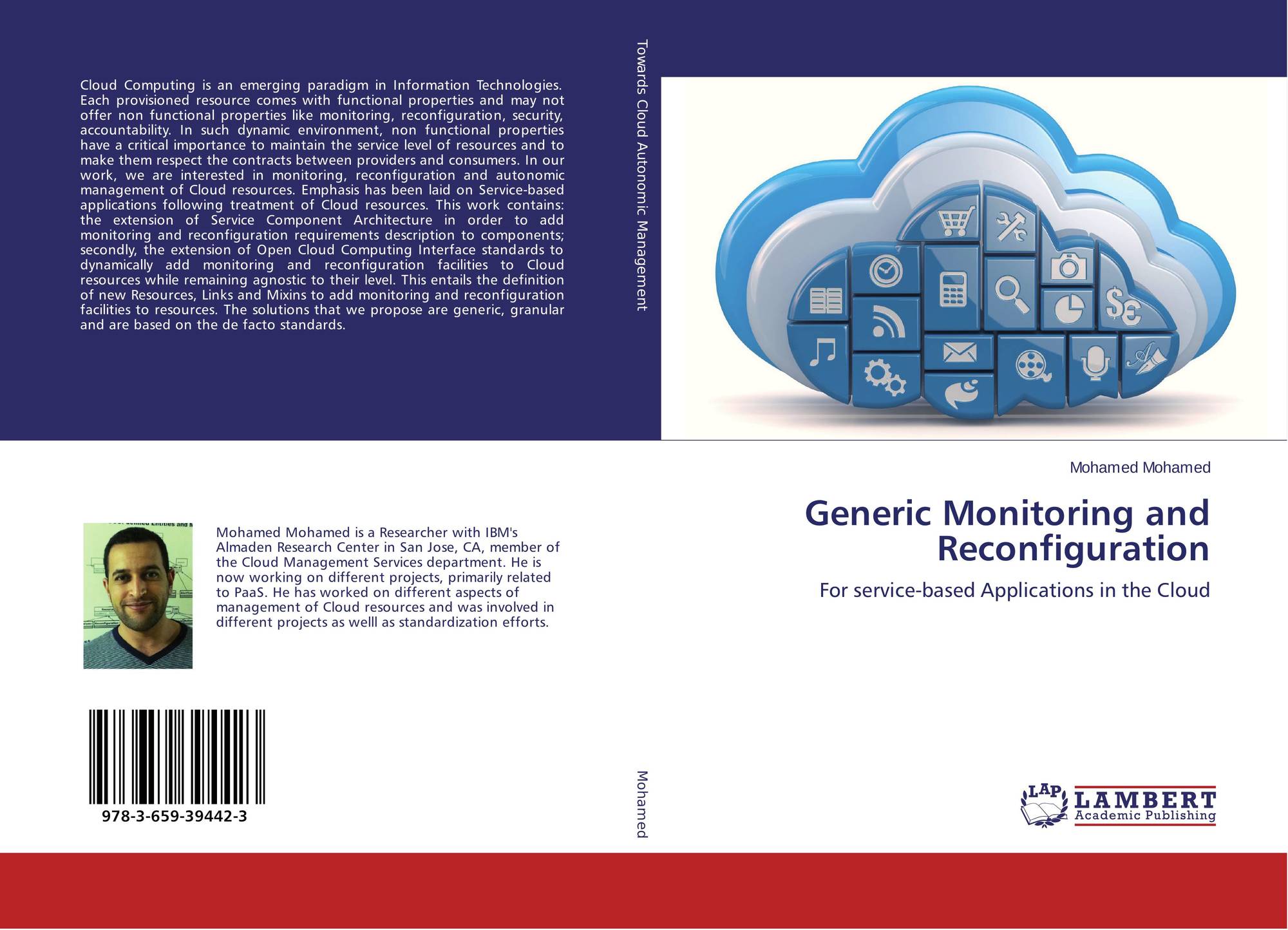 Cloud Computing is an emerging paradigm in Information Technologies. Each provisioned resource comes with functional properties and may not offer non functional properties like monitoring, reconfiguration, security, accountability. In such dynamic environment, non functional properties have a critical importance to maintain the service level of resources and to make them respect the contracts between providers and consumers. In our work, we are interested in monitoring, reconfiguration and autonomic management of Cloud resources. Emphasis has been laid on Service-based applications following treatment of Cloud resources. This work contains: the extension of Service Component Architecture in order to add monitoring and reconfiguration requirements description to components; secondly, the extension of Open Cloud Computing Interface standards to dynamically add monitoring and reconfiguration facilities to Cloud resources while remaining agnostic to their level. This entails the definition of new Resources, Links and Mixins to add monitoring and reconfiguration facilities to resources. The solutions that we propose are generic, granular and are based on the de facto standards.

Mohamed Mohamed is a Researcher with IBM's Almaden Research Center in San Jose, CA, member of the Cloud Management Services department. He is now working on different projects, primarily related to PaaS. He has worked on different aspects of management of Cloud resources and was involved in different projects as welll as standardization efforts.

978-3-659-39442-3

Towards Cloud Autonomic Management

Mohamed

Mohamed Mohamed

Generic Monitoring and Reconfiguration

For service-based Applications in the Cloud

LAP LAMBERT Academic Publishing